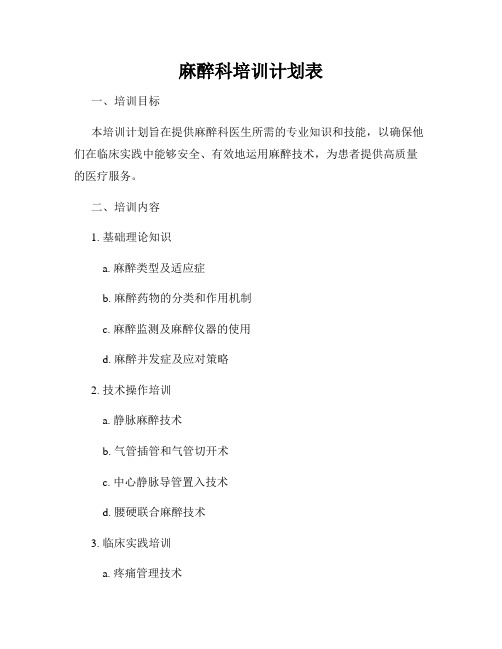 麻醉科培训计划表

一、培训目标

本培训计划旨在提供麻醉科医生所需的专业知识和技能，以确保他们在临床实践中能够安全、有效地运用麻醉技术，为患者提供高质量的医疗服务。

二、培训内容

1. 基础理论知识

a. 麻醉类型及适应症

b. 麻醉药物的分类和作用机制

c. 麻醉监测及麻醉仪器的使用

d. 麻醉并发症及应对策略

2. 技术操作培训

a. 静脉麻醉技术

b. 气管插管和气管切开术

c. 中心静脉导管置入技术

d. 腰硬联合麻醉技术

3. 临床实践培训

a. 疼痛管理技术